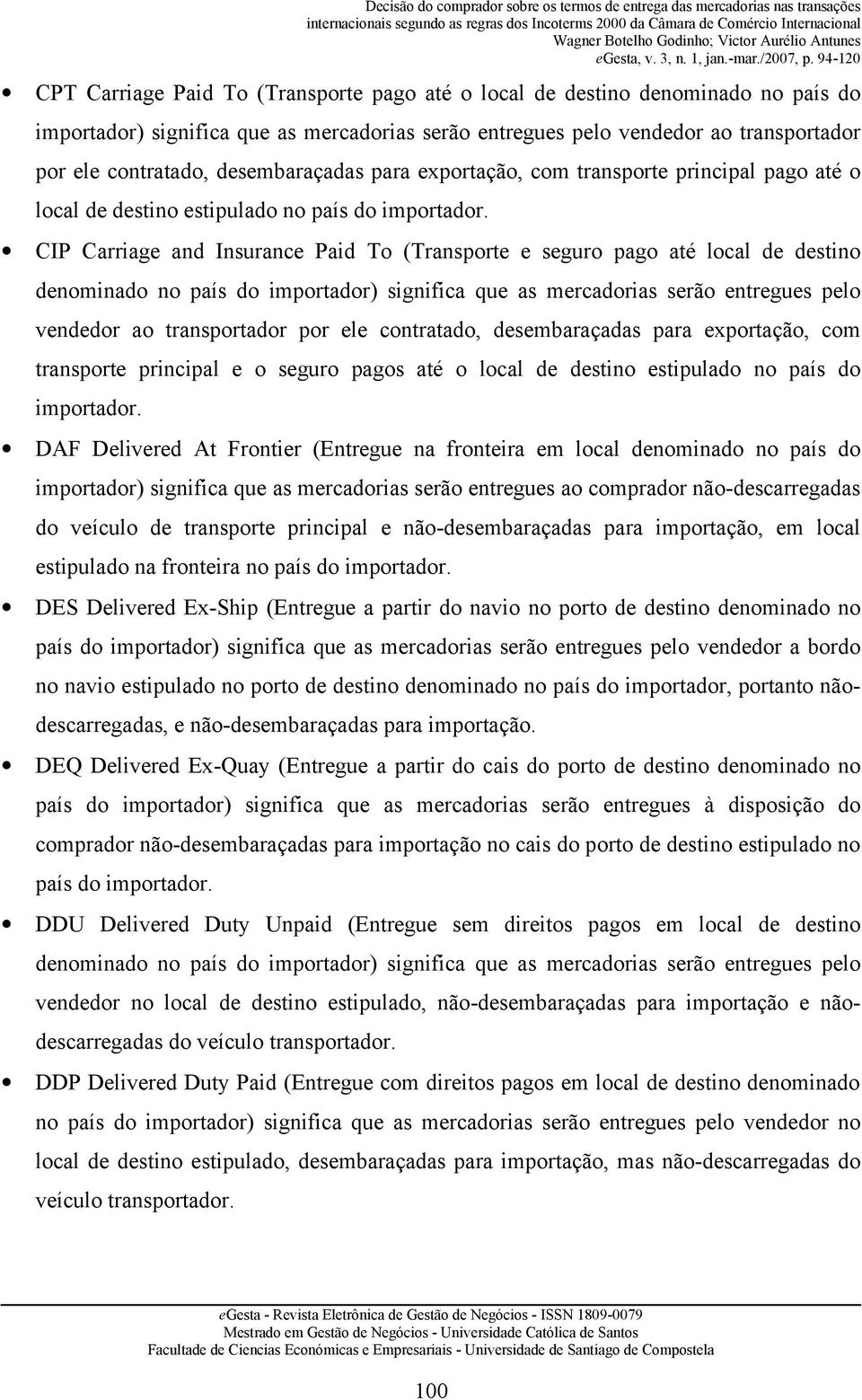 Decisão do comprador sobre os termos de entrega das mercadorias nas transações internacionais segundo as regras dos Incoterms 2000 da Câmara de Comércio Internacional
Wagner Botelho Godinho; Victor Aurélio Antunes
eGesta, v. 3, n. 1, jan.-mar./2007, p. 94-120

• CPT Carriage Paid To (Transporte pago até o local de destino denominado no país do importador) significa que as mercadorias serão entregues pelo vendedor ao transportador por ele contratado, desembaraçadas para exportação, com transporte principal pago até o local de destino estipulado no país do importador.

• CIP Carriage and Insurance Paid To (Transporte e seguro pago até local de destino denominado no país do importador) significa que as mercadorias serão entregues pelo vendedor ao transportador por ele contratado, desembaraçadas para exportação, com transporte principal e o seguro pagos até o local de destino estipulado no país do importador.

• DAF Delivered At Frontier (Entregue na fronteira em local denominado no país do importador) significa que as mercadorias serão entregues ao comprador não-descarregadas do veículo de transporte principal e não-desembaraçadas para importação, em local estipulado na fronteira no país do importador.

• DES Delivered Ex-Ship (Entregue a partir do navio no porto de destino denominado no país do importador) significa que as mercadorias serão entregues pelo vendedor a bordo no navio estipulado no porto de destino denominado no país do importador, portanto não-descarregadas, e não-desembaraçadas para importação.

• DEQ Delivered Ex-Quay (Entregue a partir do cais do porto de destino denominado no país do importador) significa que as mercadorias serão entregues à disposição do comprador não-desembaraçadas para importação no cais do porto de destino estipulado no país do importador.

• DDU Delivered Duty Unpaid (Entregue sem direitos pagos em local de destino denominado no país do importador) significa que as mercadorias serão entregues pelo vendedor no local de destino estipulado, não-desembaraçadas para importação e não-descarregadas do veículo transportador.

• DDP Delivered Duty Paid (Entregue com direitos pagos em local de destino denominado no país do importador) significa que as mercadorias serão entregues pelo vendedor no local de destino estipulado, desembaraçadas para importação, mas não-descarregadas do veículo transportador.

eGesta - Revista Eletrônica de Gestão de Negócios - ISSN 1809-0079
Mestrado em Gestão de Negócios - Universidade Católica de Santos
Facultade de Ciencias Económicas e Empresariais - Universidade de Santiago de Compostela

100